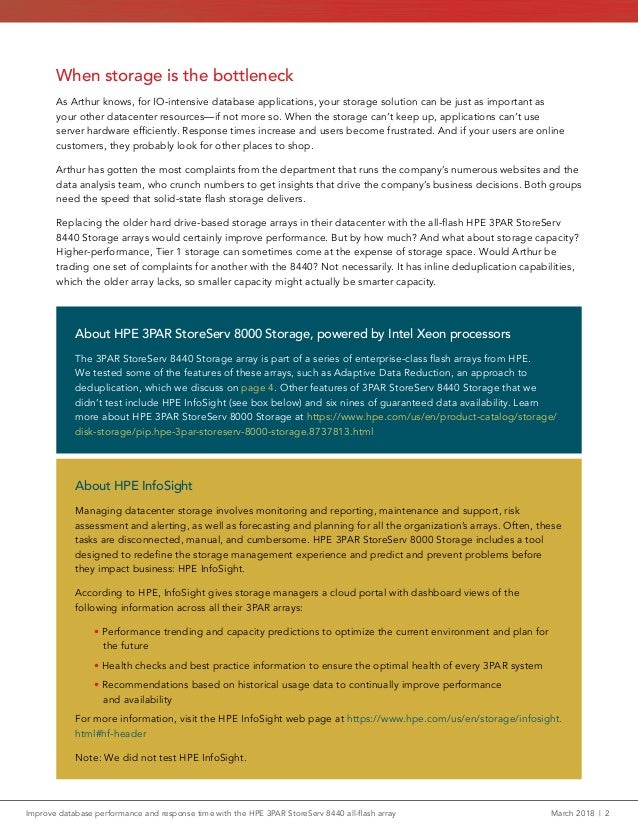 When storage is the bottleneck

As Arthur knows, for IO-intensive database applications, your storage solution can be just as important as your other datacenter resources—if not more so. When the storage can't keep up, applications can't use server hardware efficiently. Response times increase and users become frustrated. And if your users are online customers, they probably look for other places to shop.

Arthur has gotten the most complaints from the department that runs the company's numerous websites and the data analysis team, who crunch numbers to get insights that drive the company's business decisions. Both groups need the speed that solid-state flash storage delivers.

Replacing the older hard drive-based storage arrays in their datacenter with the all-flash HPE 3PAR StoreServ 8440 Storage arrays would certainly improve performance. But by how much? And what about storage capacity? Higher-performance, Tier 1 storage can sometimes come at the expense of storage space. Would Arthur be trading one set of complaints for another with the 8440? Not necessarily. It has inline deduplication capabilities, which the older array lacks, so smaller capacity might actually be smarter capacity.

About HPE 3PAR StoreServ 8000 Storage, powered by Intel Xeon processors

The 3PAR StoreServ 8440 Storage array is part of a series of enterprise-class flash arrays from HPE. We tested some of the features of these arrays, such as Adaptive Data Reduction, an approach to deduplication, which we discuss on page 4. Other features of 3PAR StoreServ 8440 Storage that we didn't test include HPE InfoSight (see box below) and six nines of guaranteed data availability. Learn more about HPE 3PAR StoreServ 8000 Storage at https://www.hpe.com/us/en/product-catalog/storage/disk-storage/pip.hpe-3par-storeserv-8000-storage.8737813.html

About HPE InfoSight

Managing datacenter storage involves monitoring and reporting, maintenance and support, risk assessment and alerting, as well as forecasting and planning for all the organization's arrays. Often, these tasks are disconnected, manual, and cumbersome. HPE 3PAR StoreServ 8000 Storage includes a tool designed to redefine the storage management experience and predict and prevent problems before they impact business: HPE InfoSight.

According to HPE, InfoSight gives storage managers a cloud portal with dashboard views of the following information across all their 3PAR arrays:

• Performance trending and capacity predictions to optimize the current environment and plan for the future
• Health checks and best practice information to ensure the optimal health of every 3PAR system
• Recommendations based on historical usage data to continually improve performance and availability

For more information, visit the HPE InfoSight web page at https://www.hpe.com/us/en/storage/infosight.html#hf-header

Note: We did not test HPE InfoSight.

Improve database performance and response time with the HPE 3PAR StoreServ 8440 all-flash array March 2018 | 2